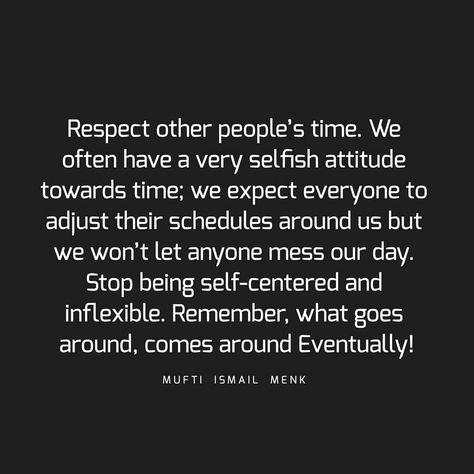 Respect other people's time. We often have a very selfish attitude towards time; we expect everyone to adjust their schedules around us but we won't let anyone mess our day. Stop being self-centered and inflexible. Remember, what goes around, comes around Eventually!

MUFTI ISMAIL MENK